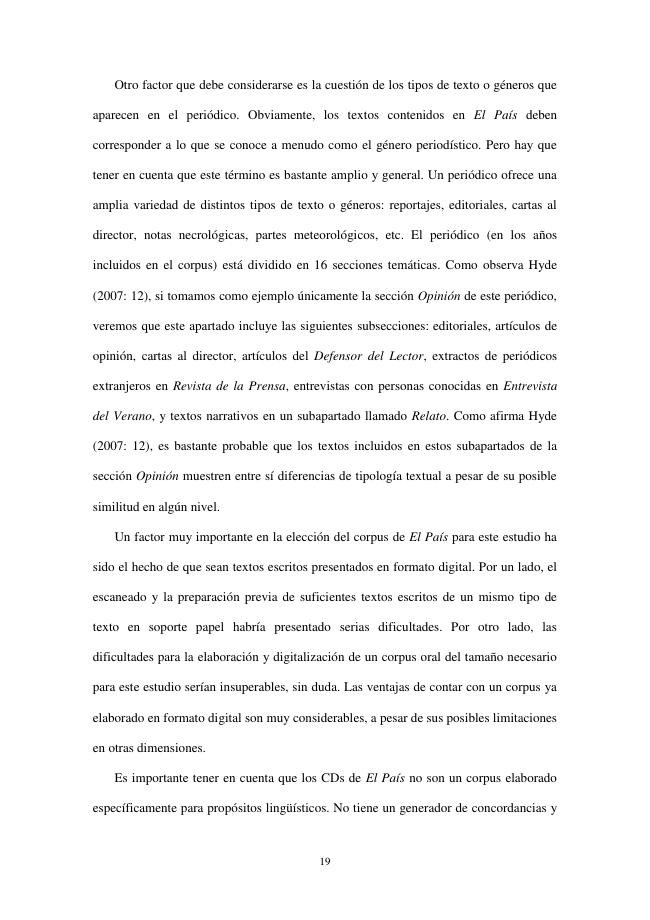 Otro factor que debe considerarse es la cuestión de los tipos de texto o géneros que aparecen en el periódico. Obviamente, los textos contenidos en El País deben corresponder a lo que se conoce a menudo como el género periodístico. Pero hay que tener en cuenta que este término es bastante amplio y general. Un periódico ofrece una amplia variedad de distintos tipos de texto o géneros: reportajes, editoriales, cartas al director, notas necrológicas, partes meteorológicos, etc. El periódico (en los años incluidos en el corpus) está dividido en 16 secciones temáticas. Como observa Hyde (2007: 12), si tomamos como ejemplo únicamente la sección Opinión de este periódico, veremos que este apartado incluye las siguientes subsecciones: editoriales, artículos de opinión, cartas al director, artículos del Defensor del Lector, extractos de periódicos extranjeros en Revista de la Prensa, entrevistas con personas conocidas en Entrevista del Verano, y textos narrativos en un subapartado llamado Relato. Como afirma Hyde (2007: 12), es bastante probable que los textos incluidos en estos subapartados de la sección Opinión muestren entre sí diferencias de tipología textual a pesar de su posible similitud en algún nivel.

Un factor muy importante en la elección del corpus de El País para este estudio ha sido el hecho de que sean textos escritos presentados en formato digital. Por un lado, el escaneado y la preparación previa de suficientes textos escritos de un mismo tipo de texto en soporte papel habría presentado serias dificultades. Por otro lado, las dificultades para la elaboración y digitalización de un corpus oral del tamaño necesario para este estudio serían insuperables, sin duda. Las ventajas de contar con un corpus ya elaborado en formato digital son muy considerables, a pesar de sus posibles limitaciones en otras dimensiones.

Es importante tener en cuenta que los CDs de El País no son un corpus elaborado específicamente para propósitos lingüísticos. No tiene un generador de concordancias y

19